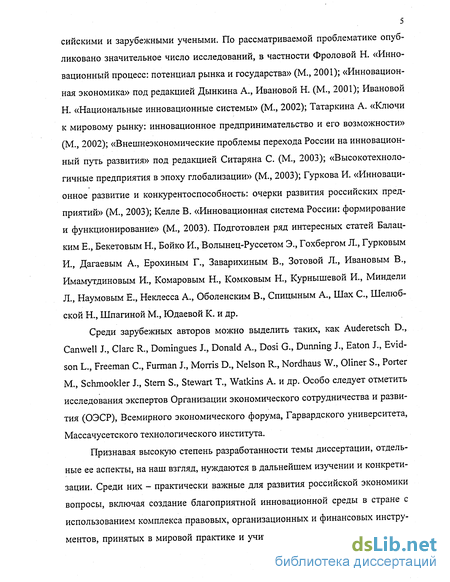 5

сийскими и зарубежными учеными. По рассматриваемой проблематике опубликовано значительное число исследований, в частности Фроловой Н. «Инновационный процесс: потенциал рынка и государства» (М., 2001); «Инновационная экономика» под редакцией Дынкина А., Ивановой Н. (М., 2001); Ивановой Н. «Национальные инновационные системы» (М., 2002); Татаркина А. «Ключи к мировому рынку: инновационное предпринимательство и его возможности» (М., 2002); «Внешнеэкономические проблемы перехода России на инновационный путь развития» под редакцией Ситаряна С. (М., 2003); «Высокотехнологичные предприятия в эпоху глобализации» (М., 2003); Гуркова И. «Инновационное развитие и конкурентоспособность: очерки развития российских предприятий» (М., 2003); Келле В. «Инновационная система России: формирование и функционирование» (М., 2003). Подготовлен ряд интересных статей Балацким Е., Бекетовым Н., Бойко И., Волынец-Руссетом Э., Гохбергом Л., Гурковым И., Дагаевым А., Ерохиным Г., Заварихиным В., Зотовой Л., Ивановым В., Имамутдиновым И., Комаровым Н., Комковым Н., Курнышевой И., Миндели Л., Наумовым Е., Неклесса А., Оболенским В., Спицыным А., Шах С., Шелюбской Н., Шпагиной М., Юдаевой К. и др.

Среди зарубежных авторов можно выделить таких, как Auderetsch D., Canwell J., Clarc R., Domingues J., Donald A., Dosi G., Dunning J., Eaton J., Evidson L., Freeman C., Furman J., Morris D., Nelson R., Nordhaus W., Oliner S., Porter M., Schmookler J., Stern S., Stewart T., Watkins A. и др. Особо следует отметить исследования экспертов Организации экономического сотрудничества и развития (ОЭСР), Всемирного экономического форума, Гарвардского университета, Массачусетского технологического института.

Признавая высокую степень разработанности темы диссертации, отдельные ее аспекты, на наш взгляд, нуждаются в дальнейшем изучении и конкретизации. Среди них – практически важные для развития российской экономики вопросы, включая создание благоприятной инновационной среды в стране с использованием комплекса правовых, организационных и финансовых инструментов, принятых в мировой практике и учи

dsLib.net
библиотека диссертаций